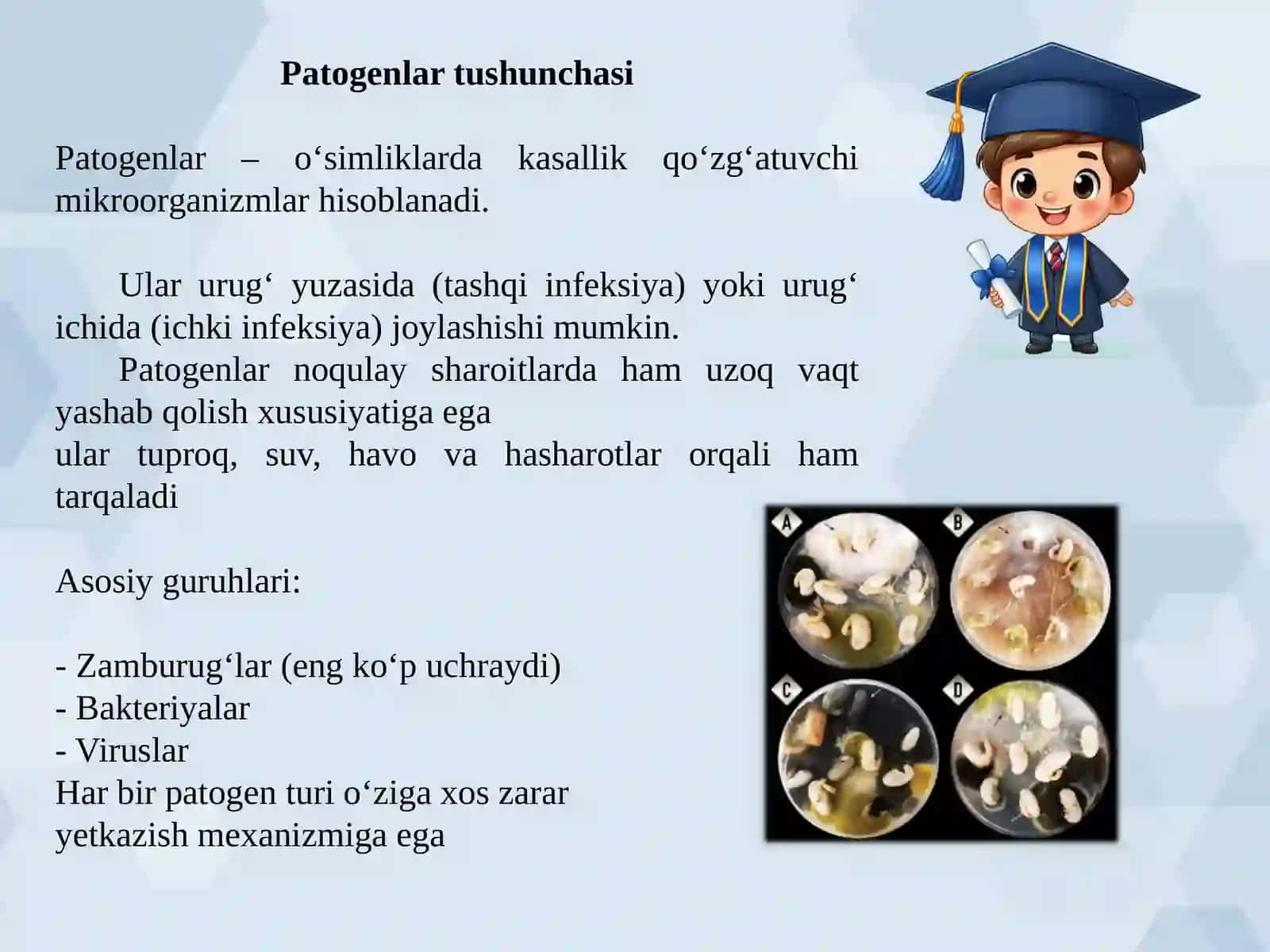 Patogenlar tushunchasi

Patogenlar – o‘simliklarda kasallik qo‘zg‘atuvchi mikroorganizmlar hisoblanadi.

Ular urug‘ yuzasida (tashqi infeksiya) yoki urug‘ ichida (ichki infeksiya) joylashishi mumkin.

Patogenlar noqulay sharoitlarda ham uzoq vaqt yashab qolish xususiyatiga ega
ular tuproq, suv, havo va hasharotlar orqali ham tarqaladi

Asosiy guruhlari:

- Zamburug‘lar (eng ko‘p uchraydi)
- Bakteriyalar
- Viruslar
Har bir patogen turi o‘ziga xos zarar yetkazish mexanizmiga ega

A
B
C
D